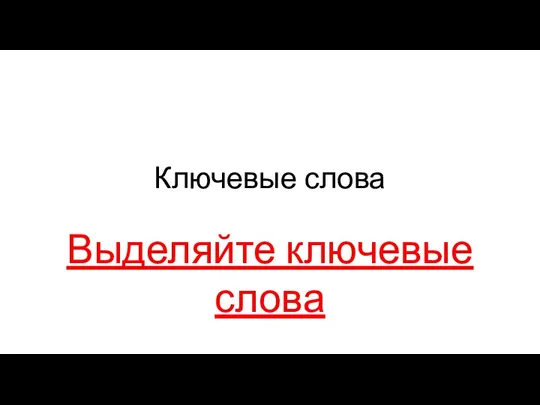 Ключевые слова

Выделяйте ключевые слова